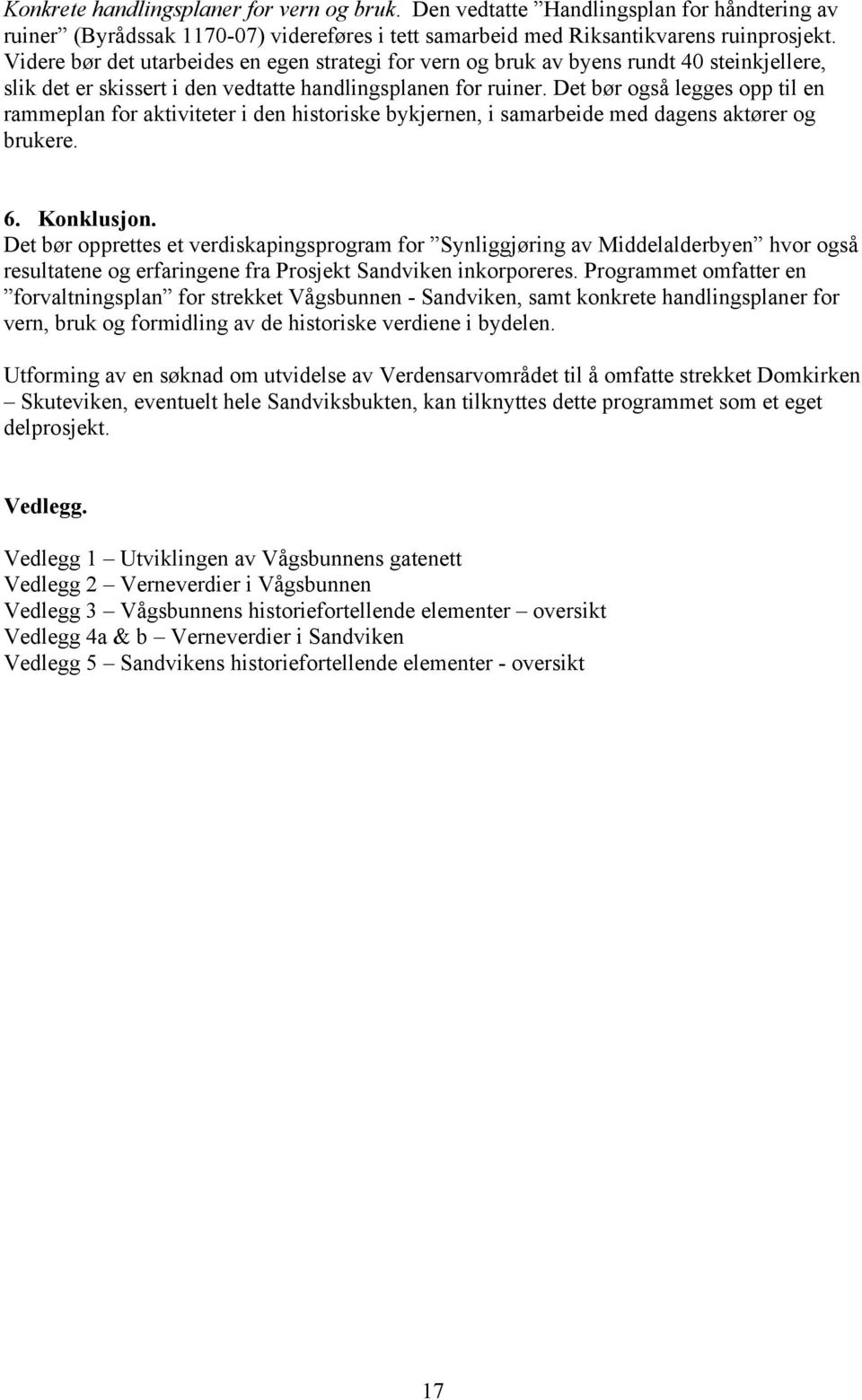 Konkrete handlingsplaner for vern og bruk. Den vedtatte ”Handlingsplan for håndtering av ruiner” (Byrådssak 1170-07) videreføres i tett samarbeid med Riksantikvarens ruinprosjekt. Videre bør det utarbeides en egen strategi for vern og bruk av byens rundt 40 steinkjellere, slik det er skissert i den vedtatte handlingsplanen for ruiner. Det bør også legges opp til en rammeplan for aktiviteter i den historiske bykjernen, i samarbeide med dagens aktører og brukere.

6. Konklusjon.
Det bør opprettes et verdiskapingsprogram for ”Synliggjøring av Middelalderbyen” hvor også resultatene og erfaringene fra Prosjekt Sandviken inkorporeres. Programmet omfatter en ”forvaltningsplan” for strekket Vågsbunnen - Sandviken, samt konkrete handlingsplaner for vern, bruk og formidling av de historiske verdiene i bydelen.

Utforming av en søknad om utvidelse av Verdensarvområdet til å omfatte strekket Domkirken – Skuteviken, eventuelt hele Sandviksbukten, kan tilknyttes dette programmet som et eget delprosjekt.

Vedlegg.

Vedlegg 1 – Utviklingen av Vågsbunnens gatenett
Vedlegg 2 – Verneverdier i Vågsbunnen
Vedlegg 3 – Vågsbunnens historiefortellende elementer – oversikt
Vedlegg 4a & b – Verneverdier i Sandviken
Vedlegg 5 – Sandvikens historiefortellende elementer - oversikt

17